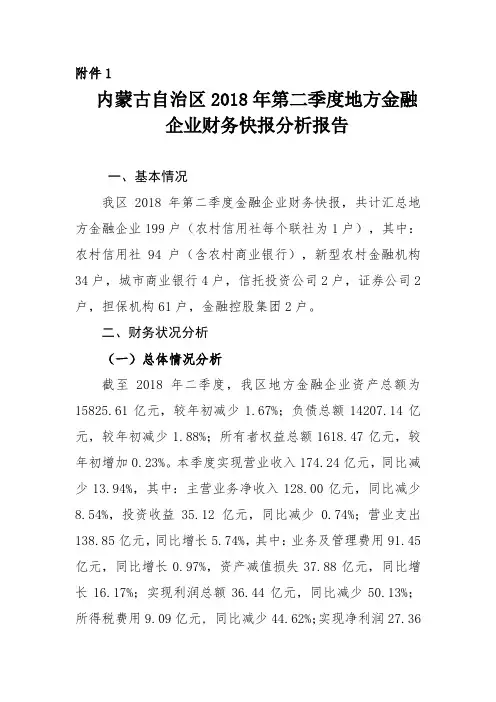 附件 1

内蒙古自治区 2018 年第二季度地方金融企业财务快报分析报告

一、基本情况

我区 2018 年第二季度金融企业财务快报，共计汇总地方金融企业 199 户（农村信用社每个联社为 1 户），其中：农村信用社 94 户（含农村商业银行），新型农村金融机构 34 户，城市商业银行 4 户，信托投资公司 2 户，证券公司 2 户，担保机构 61 户，金融控股集团 2 户。

二、财务状况分析

（一）总体情况分析

截至 2018 年二季度，我区地方金融企业资产总额为 15825.61 亿元，较年初减少 1.67%；负债总额 14207.14 亿元，较年初减少 1.88%；所有者权益总额 1618.47 亿元，较年初增加 0.23%。本季度实现营业收入 174.24 亿元，同比减少 13.94%，其中：主营业务净收入 128.00 亿元，同比减少 8.54%，投资收益 35.12 亿元，同比减少 0.74%；营业支出 138.85 亿元，同比增长 5.74%，其中：业务及管理费用 91.45 亿元，同比增长 0.97%，资产减值损失 37.88 亿元，同比增长 16.17%；实现利润总额 36.44 亿元，同比减少 50.13%；所得税费用 9.09 亿元，同比减少 44.62%；实现净利润 27.36